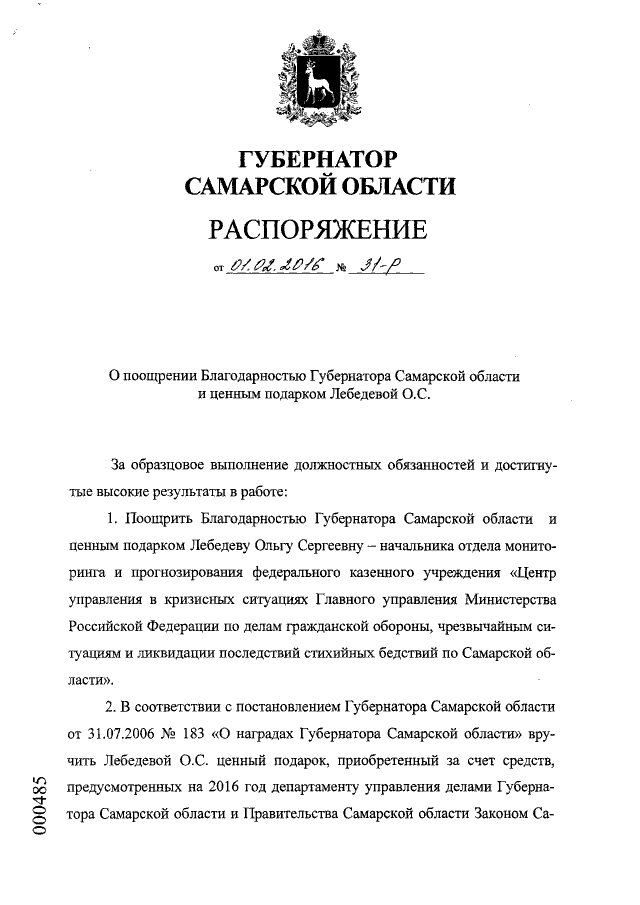 ГУБЕРНАТОР
САМАРСКОЙ ОБЛАСТИ

РАСПОРЯЖЕНИЕ

от 01.02.2016 № 31-р

О поощрении Благодарностью Губернатора Самарской области и ценным подарком Лебедевой О.С.

За образцовое выполнение должностных обязанностей и достигнутые высокие результаты в работе:

1. Поощрить Благодарностью Губернатора Самарской области и ценным подарком Лебедеву Ольгу Сергеевну – начальника отдела мониторинга и прогнозирования федерального казенного учреждения «Центр управления в кризисных ситуациях Главного управления Министерства Российской Федерации по делам гражданской обороны, чрезвычайным ситуациям и ликвидации последствий стихийных бедствий по Самарской области».

2. В соответствии с постановлением Губернатора Самарской области от 31.07.2006 № 183 «О наградах Губернатора Самарской области» вручить Лебедевой О.С. ценный подарок, приобретенный за счет средств, предусмотренных на 2016 год департаменту управления делами Губернатора Самарской области и Правительства Самарской области Законом Са-

000485